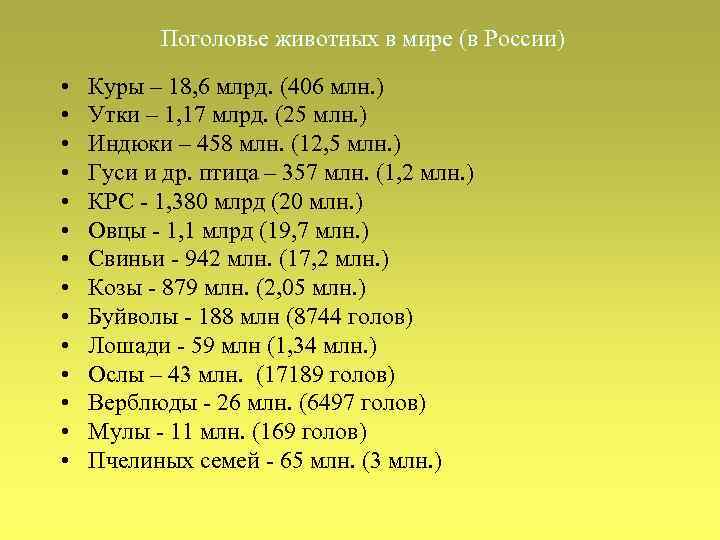 Поголовье животных в мире (в России)

• Куры – 18,6 млрд. (406 млн.)
• Утки – 1,17 млрд. (25 млн.)
• Индюки – 458 млн. (12,5 млн.)
• Гуси и др. птица – 357 млн. (1,2 млн.)
• КРС - 1,380 млрд (20 млн.)
• Овцы - 1,1 млрд (19,7 млн.)
• Свиньи - 942 млн. (17,2 млн.)
• Козы - 879 млн. (2,05 млн.)
• Буйволы - 188 млн (8744 голов)
• Лошади - 59 млн (1,34 млн.)
• Ослы – 43 млн. (17189 голов)
• Верблюды - 26 млн. (6497 голов)
• Мулы - 11 млн. (169 голов)
• Пчелиных семей - 65 млн. (3 млн.)